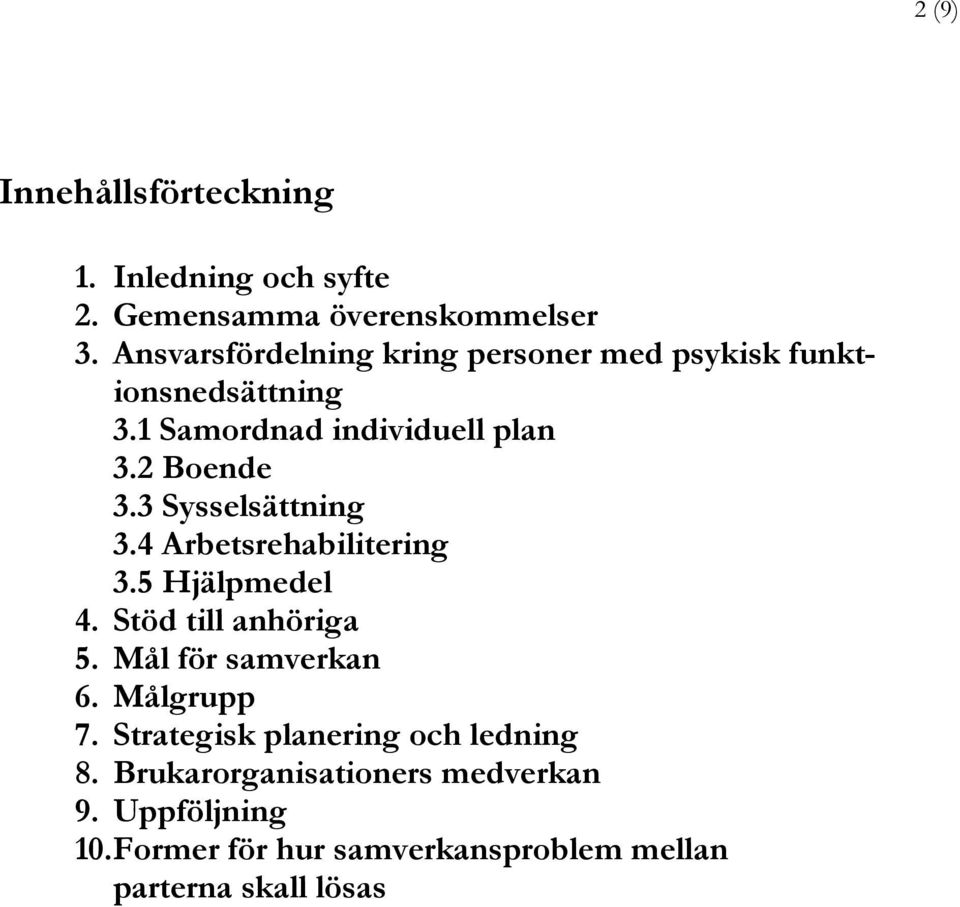 2 (9)

Innehållsförteckning

1. Inledning och syfte
2. Gemensamma överenskommelser
3. Ansvarsfördelning kring personer med psykisk funktionsnedsättning
3.1 Samordnad individuell plan
3.2 Boende
3.3 Sysselsättning
3.4 Arbetsrehabilitering
3.5 Hjälpmedel
4. Stöd till anhöriga
5. Mål för samverkan
6. Målgrupp
7. Strategisk planering och ledning
8. Brukarorganisationers medverkan
9. Uppföljning
10. Former för hur samverkansproblem mellan parterna skall lösas